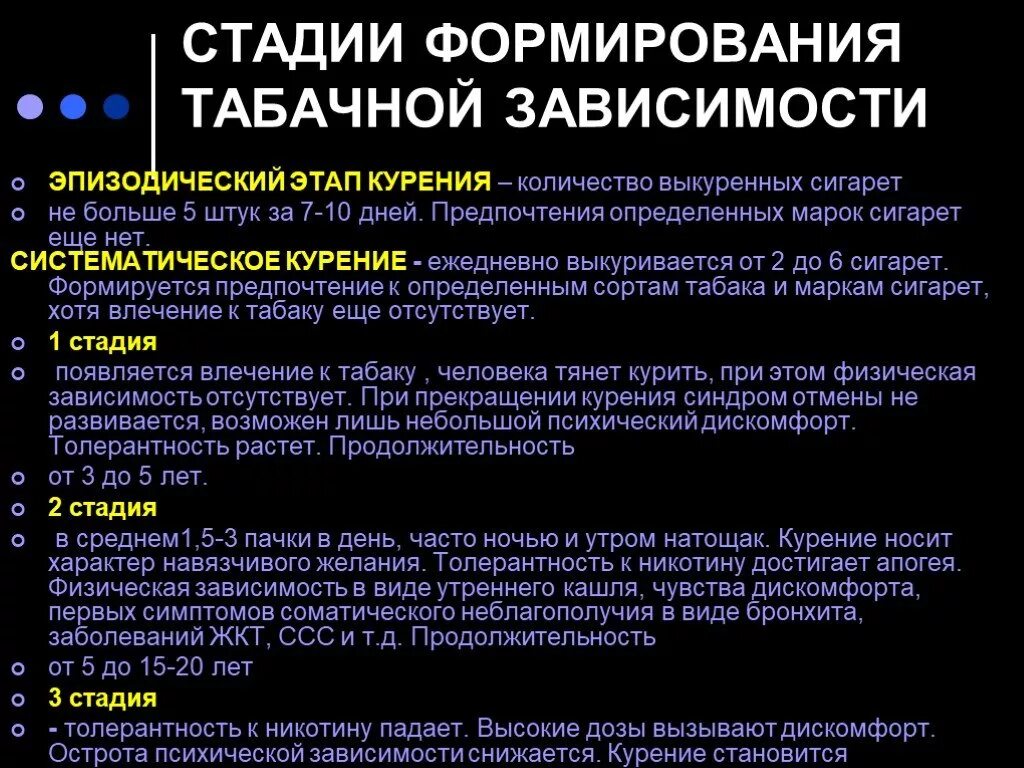 СТАДИИ ФОРМИРОВАНИЯ ТАБАЧНОЙ ЗАВИСИМОСТИ

ЭПИЗОДИЧЕСКИЙ ЭТАП КУРЕНИЯ – количество выкуренных сигарет

не больше 5 штук за 7-10 дней. Предпочтения определенных марок сигарет еще нет.

СИСТЕМАТИЧЕСКОЕ КУРЕНИЕ - ежедневно выкуривается от 2 до 6 сигарет. Формируется предпочтение к определенным сортам табака и маркам сигарет, хотя влечение к табаку еще отсутствует.

1 стадия

появляется влечение к табаку , человека тянет курить, при этом физическая зависимость отсутствует. При прекращении курения синдром отмены не развивается, возможен лишь небольшой психический дискомфорт. Толерантность растет. Продолжительность

от 3 до 5 лет.

2 стадия

в среднем1,5-3 пачки в день, часто ночью и утром натощак. Курение носит характер навязчивого желания. Толерантность к никотину достигает апогея. Физическая зависимость в виде утреннего кашля, чувства дискомфорта, первых симптомов соматического неблагополучия в виде бронхита, заболеваний ЖКТ, ССС и т.д. Продолжительность

от 5 до 15-20 лет

3 стадия

- толерантность к никотину падает. Высокие дозы вызывают дискомфорт. Острота психической зависимости снижается. Курение становится